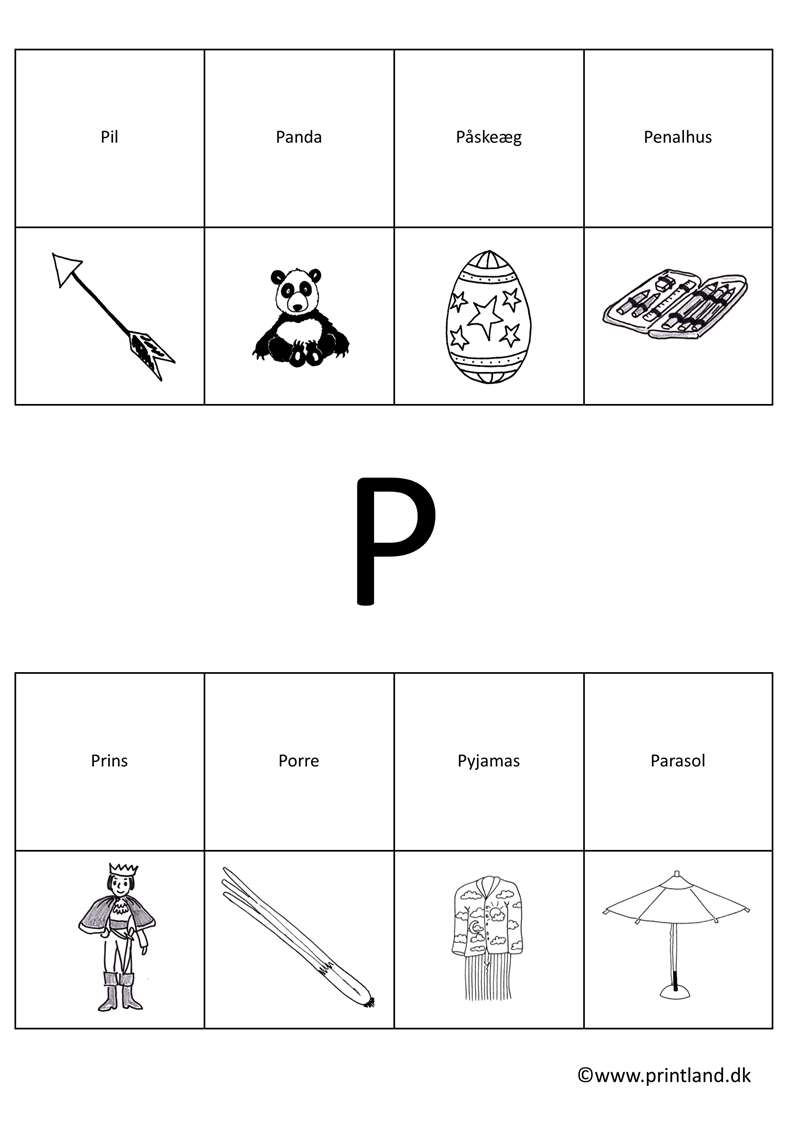 | Pil | Panda | Påskeæg | Penalhus |
|---|---|---|---|
| | | | |

P

| Prins | Porre | Pyjamas | Parasol |
|---|---|---|---|
| | | | |

©www.printland.dk